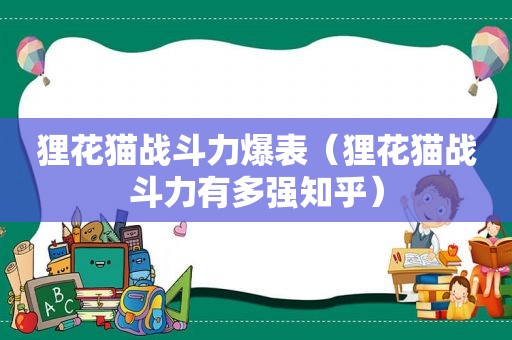 狸花猫战斗力爆表（狸花猫战斗力有多强知乎）

A B C